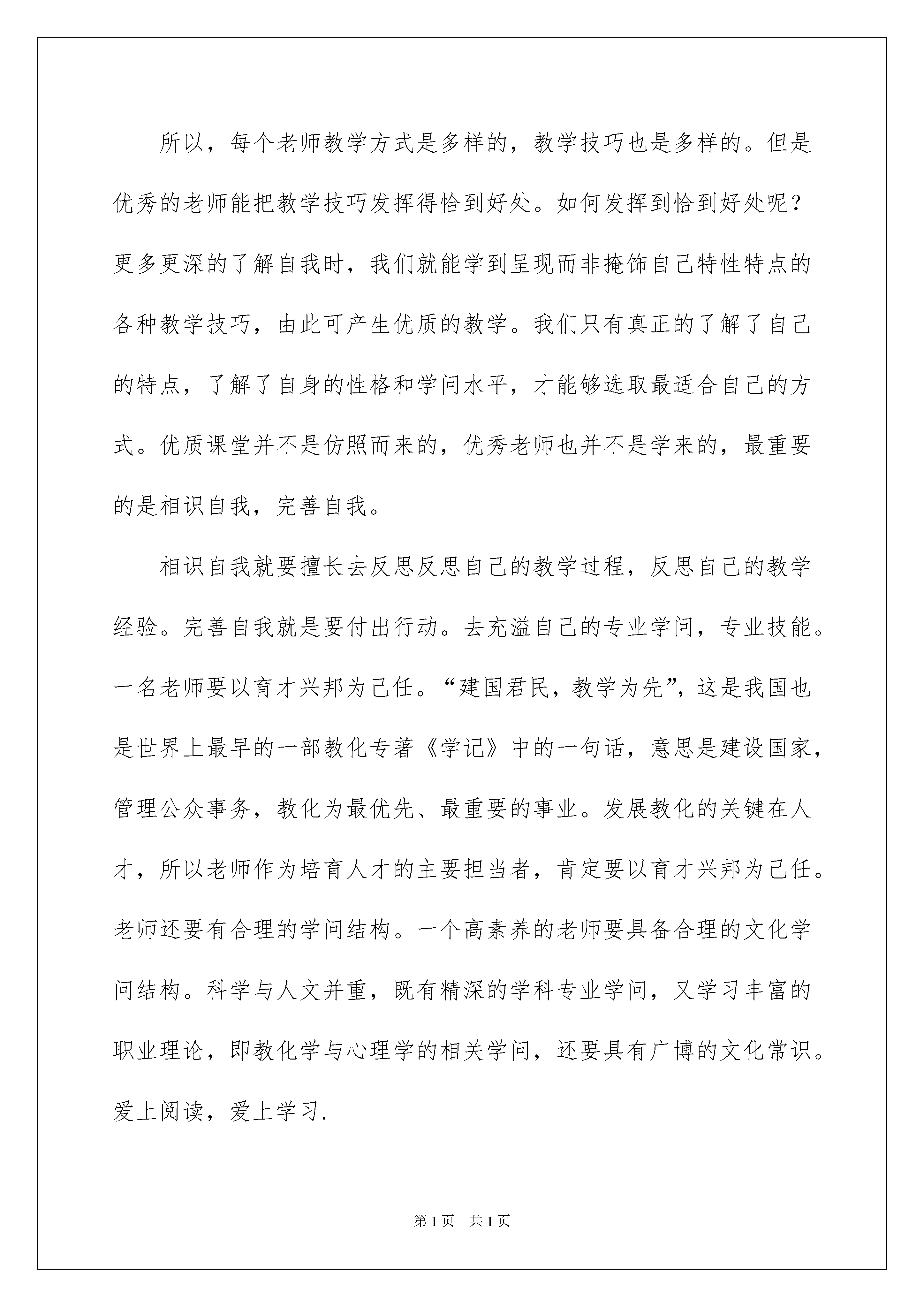 所以，每个老师教学方式是多样的，教学技巧也是多样的。但是优秀的老师能把教学技巧发挥得恰到好处。如何发挥到恰到好处呢？更多更深的了解自我时，我们就能学到呈现而非掩饰自己特性特点的各种教学技巧，由此可产生优质的教学。我们只有真正的了解了自己的特点，了解了自身的性格和学问水平，才能够选取最适合自己的方式。优质课堂并不是仿照而来的，优秀老师也并不是学来的，最重要的是相识自我，完善自我。

相识自我就要擅长去反思反思自己的教学过程，反思自己的教学经验。完善自我就是要付出行动。去充溢自己的专业学问，专业技能。一名老师要以育才兴邦为己任。“建国君民，教学为先”，这是我国也是世界上最早的一部教化专著《学记》中的一句话，意思是建设国家，管理公众事务，教化为最优先、最重要的事业。发展教化的关键在人才，所以老师作为培育人才的主要担当者，肯定要以育才兴邦为己任。老师还要有合理的学问结构。一个高素养的老师要具备合理的文化学问结构。科学与人文并重，既有精深的学科专业学问，又学习丰富的职业理论，即教化学与心理学的相关学问，还要具有广博的文化常识。爱上阅读，爱上学习.

第1页 共1页